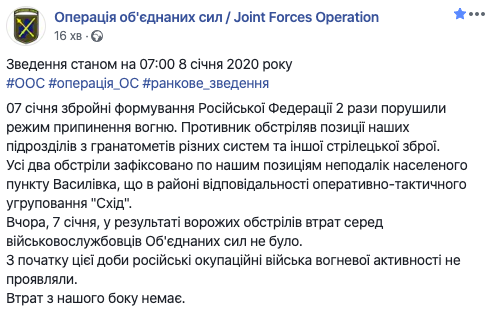 Операція об'єднаних сил / Joint Forces Operation
16 хв ·

Зведення станом на 07:00 8 січня 2020 року
#ООС #операція_ОС #ранкове_зведення

07 січня збройні формування Російської Федерації 2 рази порушили режим припинення вогню. Противник обстріляв позиції наших підрозділів з гранатометів різних систем та іншої стрілецької зброї.
Усі два обстріли зафіксовано по нашим позиціям неподалік населеного пункту Василівка, що в районі відповідальності оперативно-тактичного угруповання "Схід".
Вчора, 7 січня, у результаті ворожих обстрілів втрат серед військовослужбовців Об'єднаних сил не було.
З початку цієї доби російські окупаційні війська вогневої активності не проявляли.
Втрат з нашого боку немає.